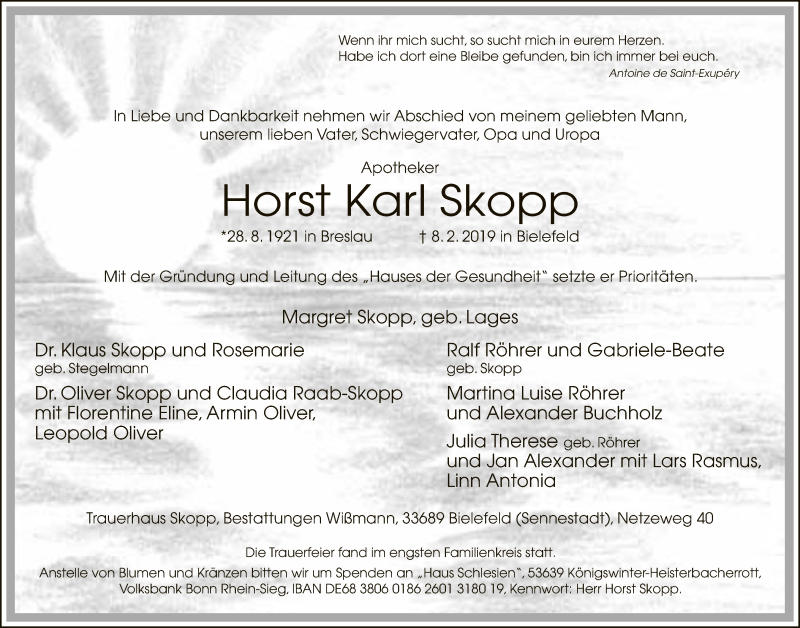 Wenn ihr mich sucht, so sucht mich in eurem Herzen.
Habe ich dort eine Bleibe gefunden, bin ich immer bei euch.
Antoine de Saint-Exupéry

In Liebe und Dankbarkeit nehmen wir Abschied von meinem geliebten Mann, unserem lieben Vater, Schwiegervater, Opa und Uropa

Apotheker

Horst Karl Skopp

*28. 8. 1921 in Breslau † 8. 2. 2019 in Bielefeld

Mit der Gründung und Leitung des „Hauses der Gesundheit“ setzte er Prioritäten.

Margret Skopp, geb. Lages

Dr. Klaus Skopp und Rosemarie
geb. Stegelmann

Dr. Oliver Skopp und Claudia Raab-Skopp mit Florentine Eline, Armin Oliver, Leopold Oliver

Ralf Röhrer und Gabriele-Beate
geb. Skopp

Martina Luise Röhrer und Alexander Buchholz

Julia Therese geb. Röhrer und Jan Alexander mit Lars Rasmus, Linn Antonia

Trauerhaus Skopp, Bestattungen Wißmann, 33689 Bielefeld (Sennestadt), Netzeweg 40

Die Trauerfeier fand im engsten Familienkreis statt.
Anstelle von Blumen und Kränzen bitten wir um Spenden an „Haus Schlesien“, 53639 Königswinter-Heisterbacherrott, Volksbank Bonn Rhein-Sieg, IBAN DE68 3806 0186 2601 3180 19, Kennwort: Herr Horst Skopp.